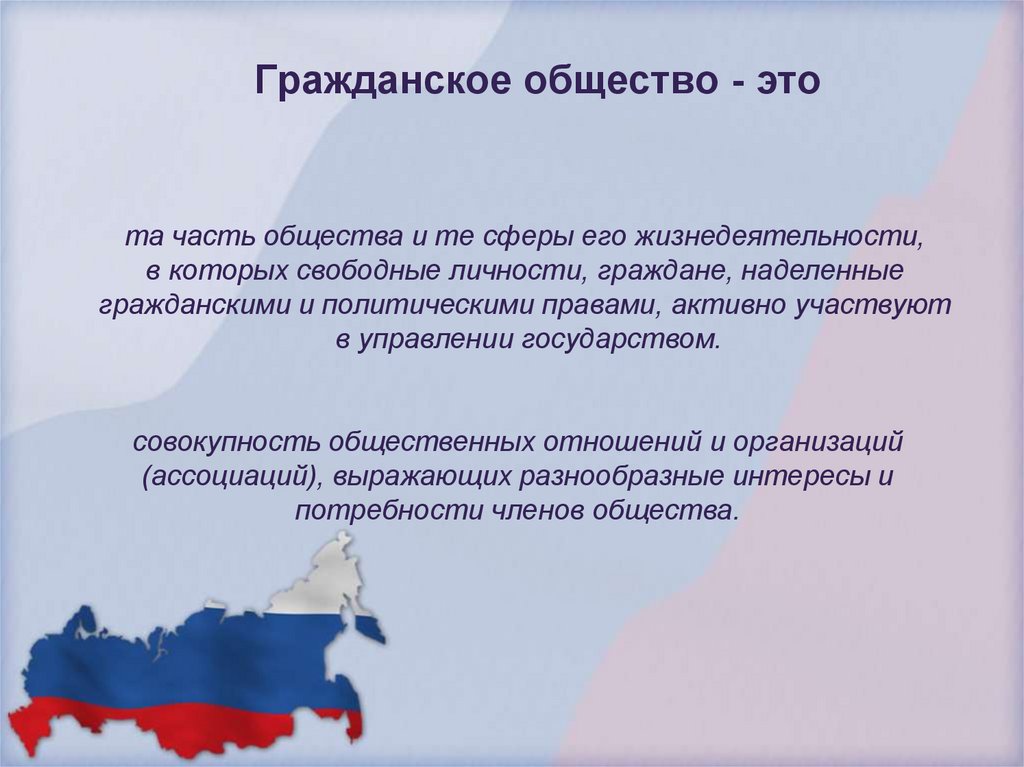 Гражданское общество - это

та часть общества и те сферы его жизнедеятельности, в которых свободные личности, граждане, наделенные гражданскими и политическими правами, активно участвуют в управлении государством.

совокупность общественных отношений и организаций (ассоциаций), выражающих разнообразные интересы и потребности членов общества.